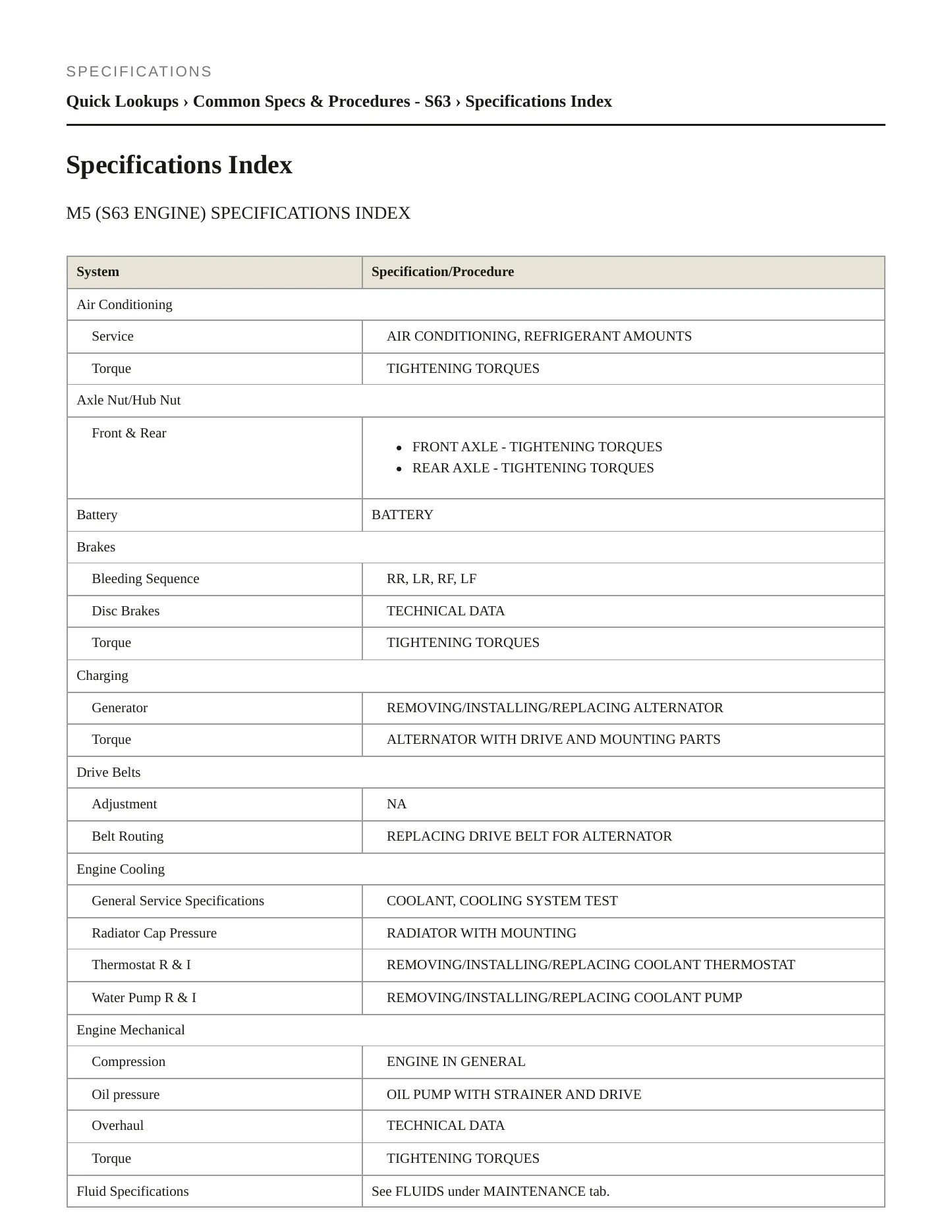 SPECIFICATIONS

Quick Lookups › Common Specs & Procedures - S63 › Specifications Index

Specifications Index

M5 (S63 ENGINE) SPECIFICATIONS INDEX

| System | Specification/Procedure |
|---|---|
| Air Conditioning | |
| Service | AIR CONDITIONING, REFRIGERANT AMOUNTS |
| Torque | TIGHTENING TORQUES |
| Axle Nut/Hub Nut | |
| Front & Rear | • FRONT AXLE - TIGHTENING TORQUES • REAR AXLE - TIGHTENING TORQUES |
| Battery | BATTERY |
| Brakes | |
| Bleeding Sequence | RR, LR, RF, LF |
| Disc Brakes | TECHNICAL DATA |
| Torque | TIGHTENING TORQUES |
| Charging | |
| Generator | REMOVING/INSTALLING/REPLACING ALTERNATOR |
| Torque | ALTERNATOR WITH DRIVE AND MOUNTING PARTS |
| Drive Belts | |
| Adjustment | NA |
| Belt Routing | REPLACING DRIVE BELT FOR ALTERNATOR |
| Engine Cooling | |
| General Service Specifications | COOLANT, COOLING SYSTEM TEST |
| Radiator Cap Pressure | RADIATOR WITH MOUNTING |
| Thermostat R & I | REMOVING/INSTALLING/REPLACING COOLANT THERMOSTAT |
| Water Pump R & I | REMOVING/INSTALLING/REPLACING COOLANT PUMP |
| Engine Mechanical | |
| Compression | ENGINE IN GENERAL |
| Oil pressure | OIL PUMP WITH STRAINER AND DRIVE |
| Overhaul | TECHNICAL DATA |
| Torque | TIGHTENING TORQUES |
| Fluid Specifications | See FLUIDS under MAINTENANCE tab. |